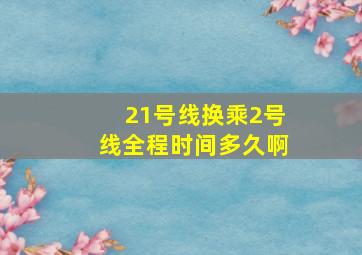 21号线换乘2号线全程时间多久啊